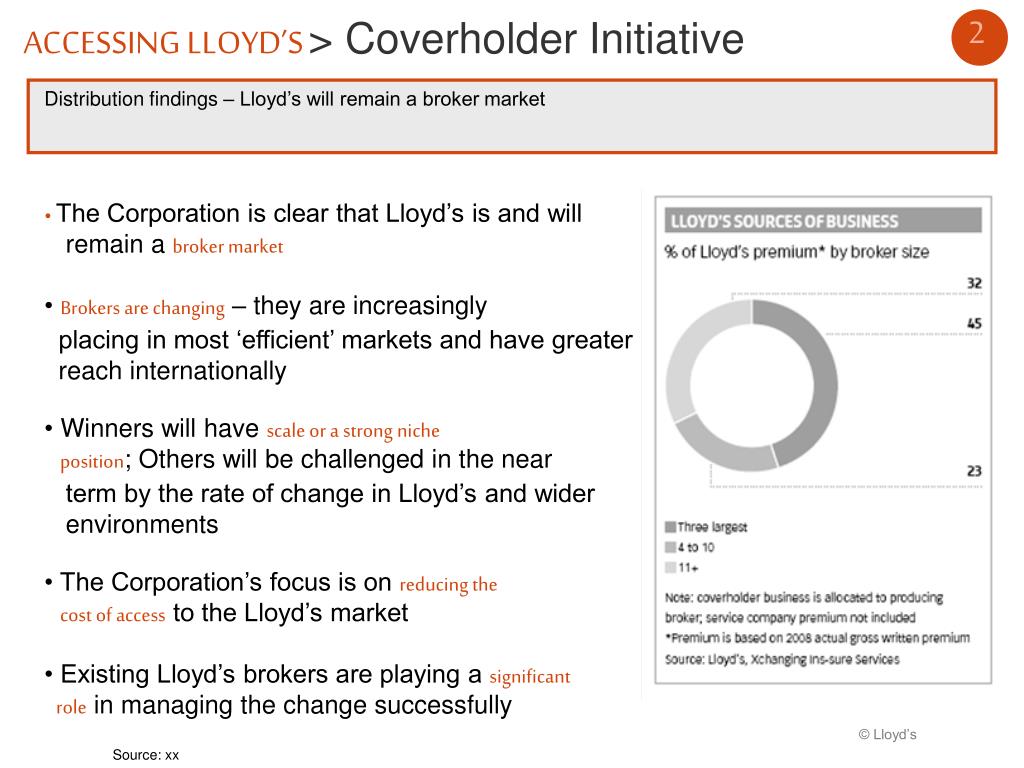 ACCESSING LLOYD'S > Coverholder Initiative

2

Distribution findings – Lloyd's will remain a broker market

• The Corporation is clear that Lloyd's is and will remain a broker market

• Brokers are changing – they are increasingly placing in most 'efficient' markets and have greater reach internationally

• Winners will have scale or a strong niche position; Others will be challenged in the near term by the rate of change in Lloyd's and wider environments

• The Corporation's focus is on reducing the cost of access to the Lloyd's market

• Existing Lloyd's brokers are playing a significant role in managing the change successfully

LLOYD'S SOURCES OF BUSINESS

% of Lloyd's premium* by broker size

32

45

23

Three largest

4 to 10

11+

Note: coverholder business is allocated to producing broker; service company premium not included
*Premium is based on 2008 actual gross written premium
Source: Lloyd's, Xchanging Ins-sure Services

© Lloyd's

Source: xx